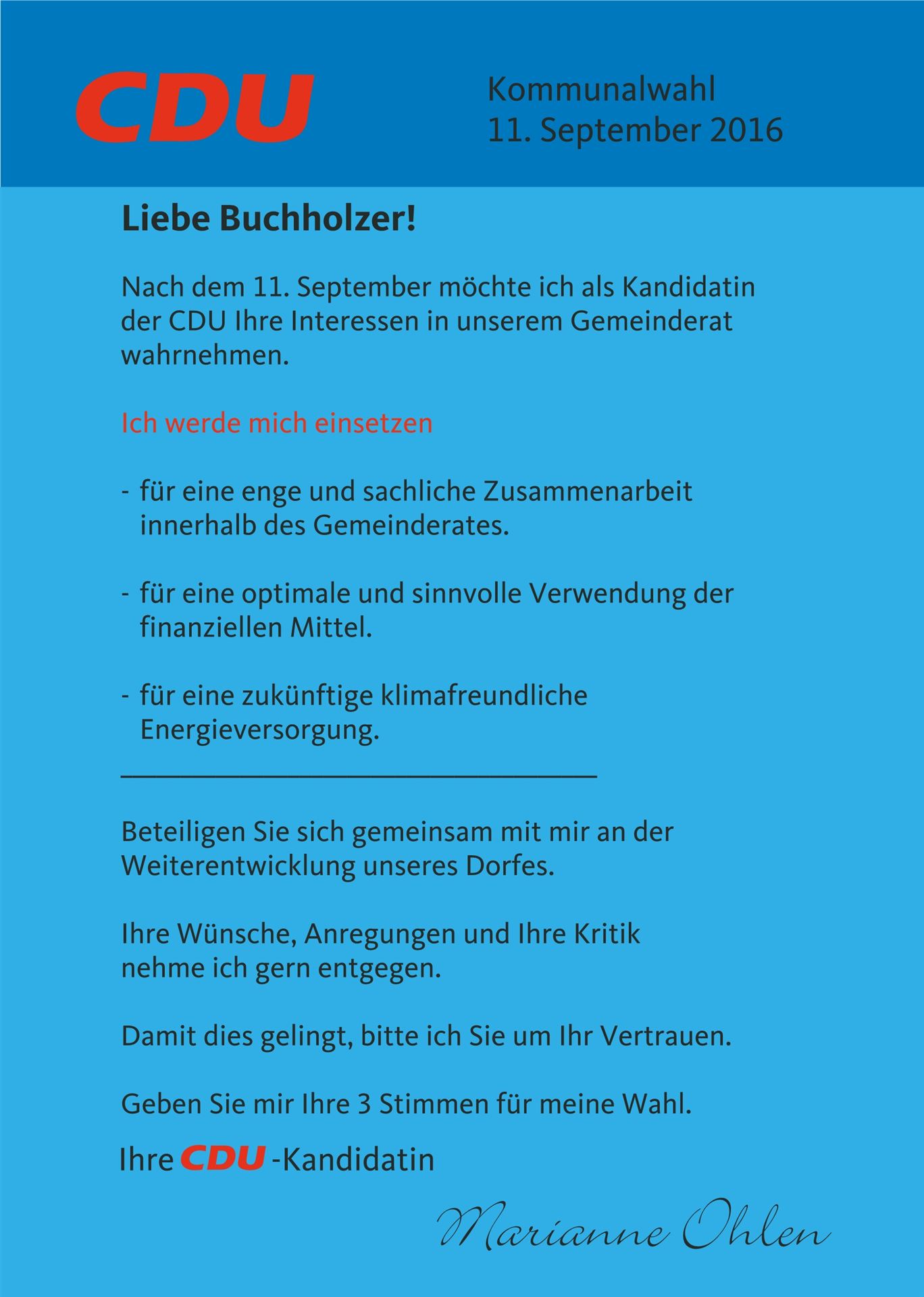 CDU

Kommunalwahl
11. September 2016

Liebe Buchholzer!

Nach dem 11. September möchte ich als Kandidatin der CDU Ihre Interessen in unserem Gemeinderat wahrnehmen.

Ich werde mich einsetzen

- für eine enge und sachliche Zusammenarbeit innerhalb des Gemeinderates.

- für eine optimale und sinnvolle Verwendung der finanziellen Mittel.

- für eine zukünftige klimafreundliche Energieversorgung.

Beteiligen Sie sich gemeinsam mit mir an der Weiterentwicklung unseres Dorfes.

Ihre Wünsche, Anregungen und Ihre Kritik nehme ich gern entgegen.

Damit dies gelingt, bitte ich Sie um Ihr Vertrauen.

Geben Sie mir Ihre 3 Stimmen für meine Wahl.

Ihre CDU -Kandidatin

Marianne Ohlen